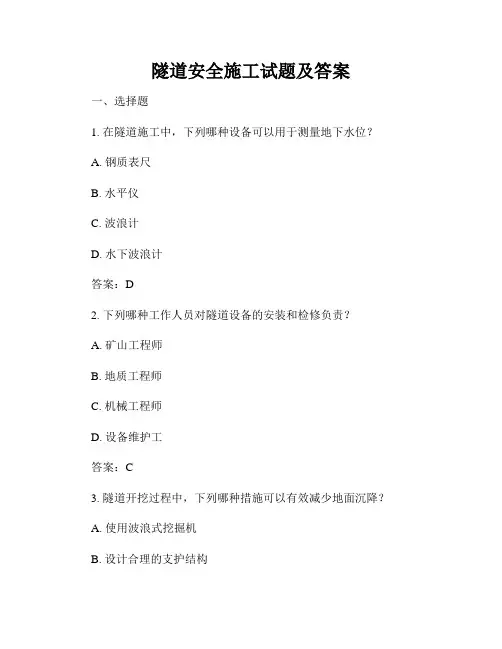 隧道安全施工试题及答案

一、选择题

1. 在隧道施工中，下列哪种设备可以用于测量地下水位？

A. 钢质表尺

B. 水平仪

C. 波浪计

D. 水下波浪计

答案：D

2. 下列哪种工作人员对隧道设备的安装和检修负责？

A. 矿山工程师

B. 地质工程师

C. 机械工程师

D. 设备维护工

答案：C

3. 隧道开挖过程中，下列哪种措施可以有效减少地面沉降？

A. 使用波浪式挖掘机

B. 设计合理的支护结构